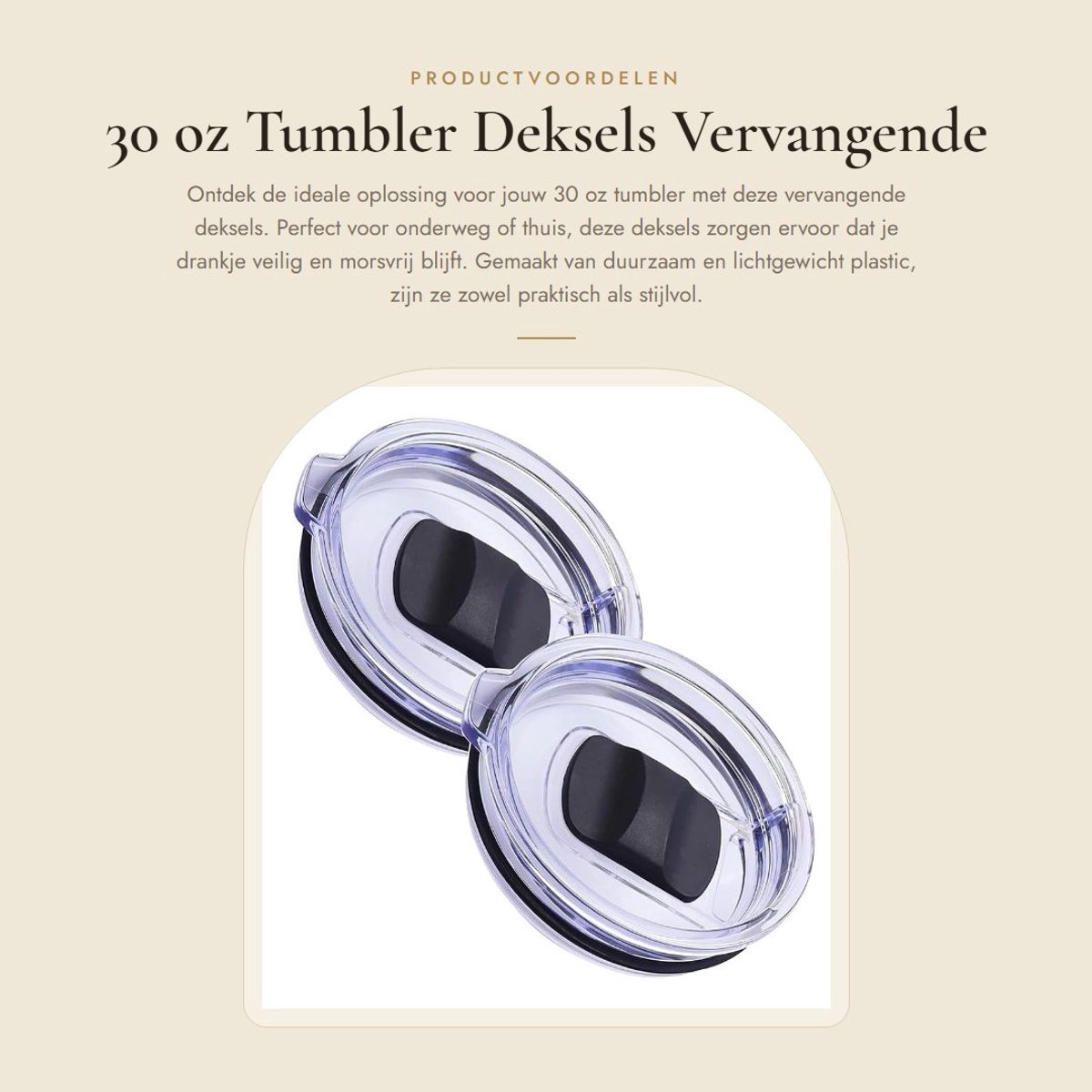 PRODUCTVOORDELEN

30 oz Tumbler Deksels Vervangende

Ontdek de ideale oplossing voor jouw 30 oz tumbler met deze vervangende deksels. Perfect voor onderweg of thuis, deze deksels zorgen ervoor dat je drankje veilig en morsvrij blijft. Gemaakt van duurzaam en lichtgewicht plastic, zijn ze zowel praktisch als stijlvol.